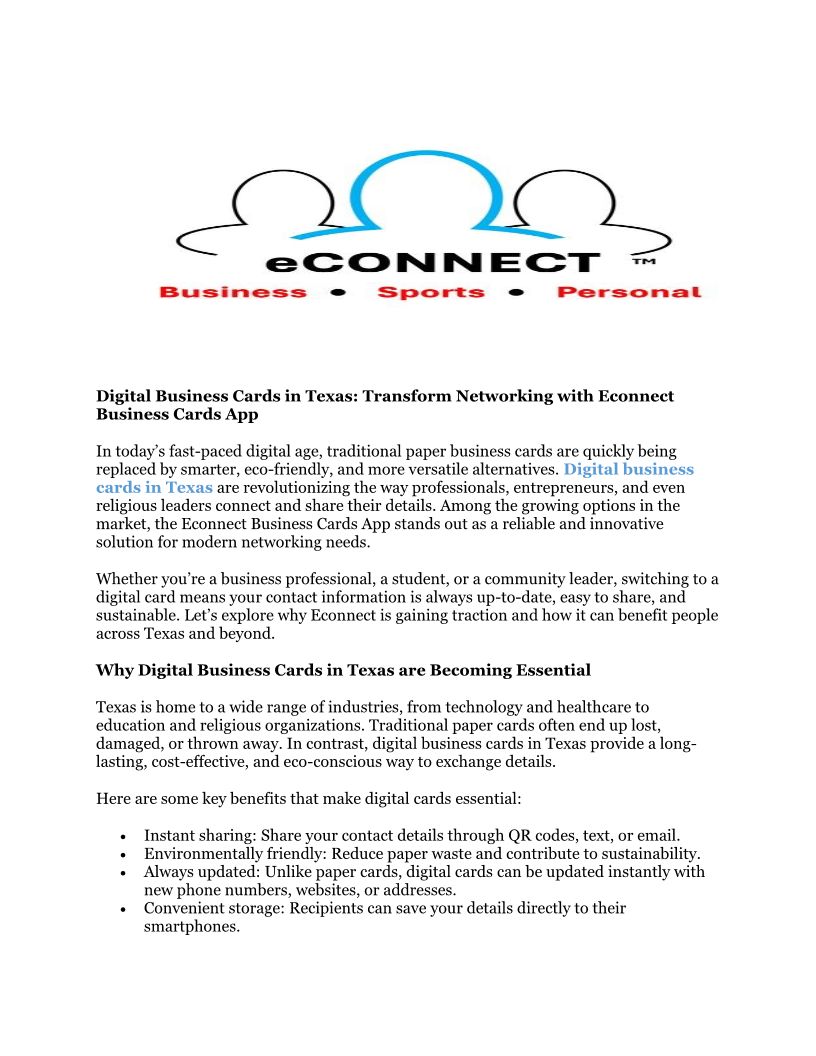 eCONNECT ™
Business • Sports • Personal

Digital Business Cards in Texas: Transform Networking with Econnect Business Cards App

In today's fast-paced digital age, traditional paper business cards are quickly being replaced by smarter, eco-friendly, and more versatile alternatives. Digital business cards in Texas are revolutionizing the way professionals, entrepreneurs, and even religious leaders connect and share their details. Among the growing options in the market, the Econnect Business Cards App stands out as a reliable and innovative solution for modern networking needs.

Whether you're a business professional, a student, or a community leader, switching to a digital card means your contact information is always up-to-date, easy to share, and sustainable. Let's explore why Econnect is gaining traction and how it can benefit people across Texas and beyond.

Why Digital Business Cards in Texas are Becoming Essential

Texas is home to a wide range of industries, from technology and healthcare to education and religious organizations. Traditional paper cards often end up lost, damaged, or thrown away. In contrast, digital business cards in Texas provide a long-lasting, cost-effective, and eco-conscious way to exchange details.

Here are some key benefits that make digital cards essential:

• Instant sharing: Share your contact details through QR codes, text, or email.
• Environmentally friendly: Reduce paper waste and contribute to sustainability.
• Always updated: Unlike paper cards, digital cards can be updated instantly with new phone numbers, websites, or addresses.
• Convenient storage: Recipients can save your details directly to their smartphones.